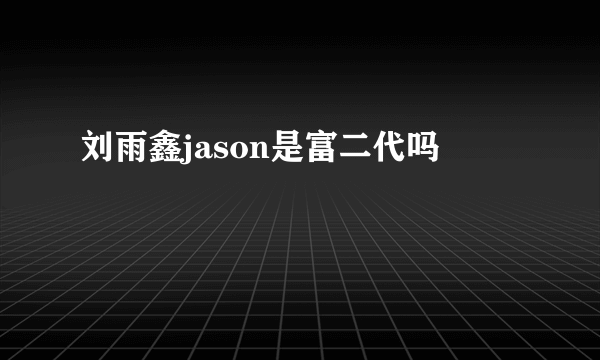 刘雨鑫jason是富二代吗